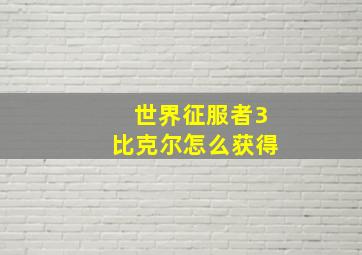 世界征服者3
比克尔怎么获得